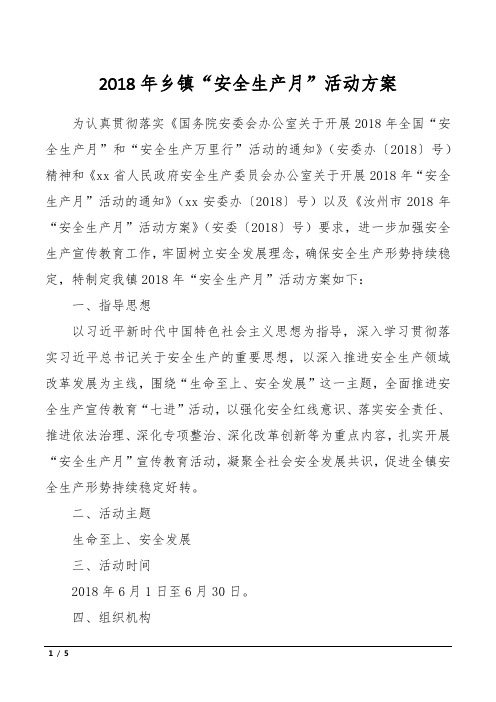 2018 年乡镇“安全生产月”活动方案

为认真贯彻落实《国务院安委会办公室关于开展 2018 年全国“安全生产月”和“安全生产万里行”活动的通知》（安委办〔2018〕号）精神和《xx 省人民政府安全生产委员会办公室关于开展 2018 年“安全生产月”活动的通知》（xx 安委办〔2018〕号）以及《汝州市 2018 年“安全生产月”活动方案》（安委〔2018〕号）要求，进一步加强安全生产宣传教育工作，牢固树立安全发展理念，确保安全生产形势持续稳定，特制定我镇 2018 年“安全生产月”活动方案如下：

一、指导思想

以习近平新时代中国特色社会主义思想为指导，深入学习贯彻落实习近平总书记关于安全生产的重要思想，以深入推进安全生产领域改革发展为主线，围绕“生命至上、安全发展”这一主题，全面推进安全生产宣传教育“七进”活动，以强化安全红线意识、落实安全责任、推进依法治理、深化专项整治、深化改革创新等为重点内容，扎实开展“安全生产月”宣传教育活动，凝聚全社会安全发展共识，促进全镇安全生产形势持续稳定好转。

二、活动主题

生命至上、安全发展

三、活动时间

2018 年 6 月 1 日至 6 月 30 日。

四、组织机构

1 / 5